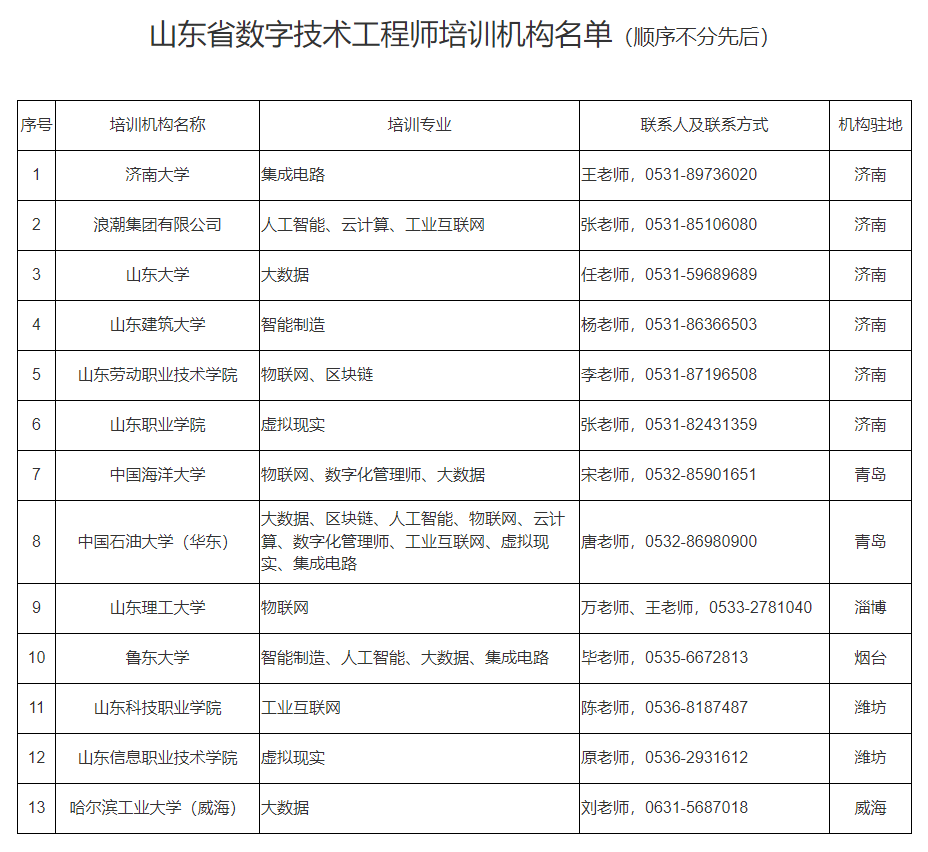 山东省数字技术工程师培训机构名单（顺序不分先后）

| 序号 | 培训机构名称 | 培训专业 | 联系人及联系方式 | 机构驻地 |
|---|---|---|---|---|
| 1 | 济南大学 | 集成电路 | 王老师，0531-89736020 | 济南 |
| 2 | 浪潮集团有限公司 | 人工智能、云计算、工业互联网 | 张老师，0531-85106080 | 济南 |
| 3 | 山东大学 | 大数据 | 任老师，0531-59689689 | 济南 |
| 4 | 山东建筑大学 | 智能制造 | 杨老师，0531-86366503 | 济南 |
| 5 | 山东劳动职业技术学院 | 物联网、区块链 | 李老师，0531-87196508 | 济南 |
| 6 | 山东职业学院 | 虚拟现实 | 张老师，0531-82431359 | 济南 |
| 7 | 中国海洋大学 | 物联网、数字化管理师、大数据 | 宋老师，0532-85901651 | 青岛 |
| 8 | 中国石油大学（华东） | 大数据、区块链、人工智能、物联网、云计算、数字化管理师、工业互联网、虚拟现实、集成电路 | 唐老师，0532-86980900 | 青岛 |
| 9 | 山东理工大学 | 物联网 | 万老师、王老师，0533-2781040 | 淄博 |
| 10 | 鲁东大学 | 智能制造、人工智能、大数据、集成电路 | 毕老师，0535-6672813 | 烟台 |
| 11 | 山东科技职业学院 | 工业互联网 | 陈老师，0536-8187487 | 潍坊 |
| 12 | 山东信息职业技术学院 | 虚拟现实 | 原老师，0536-2931612 | 潍坊 |
| 13 | 哈尔滨工业大学（威海） | 大数据 | 刘老师，0631-5687018 | 威海 |